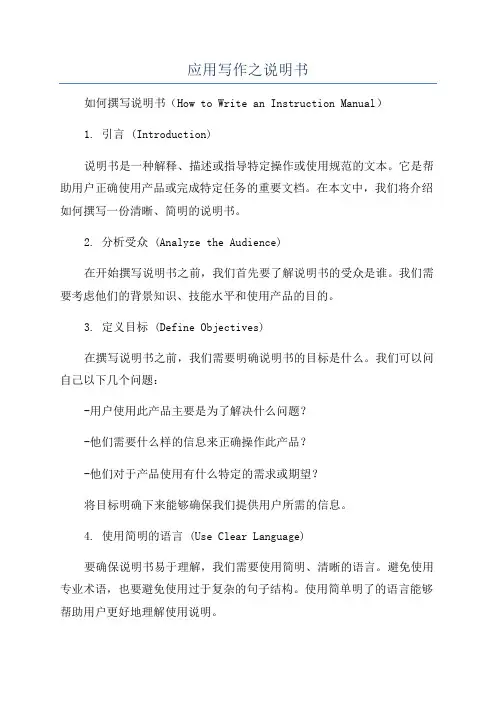 应用写作之说明书

如何撰写说明书（How to Write an Instruction Manual）

1. 引言 (Introduction)

说明书是一种解释、描述或指导特定操作或使用规范的文本。它是帮助用户正确使用产品或完成特定任务的重要文档。在本文中，我们将介绍如何撰写一份清晰、简明的说明书。

2. 分析受众 (Analyze the Audience)

在开始撰写说明书之前，我们首先要了解说明书的受众是谁。我们需要考虑他们的背景知识、技能水平和使用产品的目的。

3. 定义目标 (Define Objectives)

在撰写说明书之前，我们需要明确说明书的目标是什么。我们可以问自己以下几个问题：

-用户使用此产品主要是为了解决什么问题？

-他们需要什么样的信息来正确操作此产品？

-他们对于产品使用有什么特定的需求或期望？

将目标明确下来能够确保我们提供用户所需的信息。

4. 使用简明的语言 (Use Clear Language)

要确保说明书易于理解，我们需要使用简明、清晰的语言。避免使用专业术语，也要避免使用过于复杂的句子结构。使用简单明了的语言能够帮助用户更好地理解使用说明。